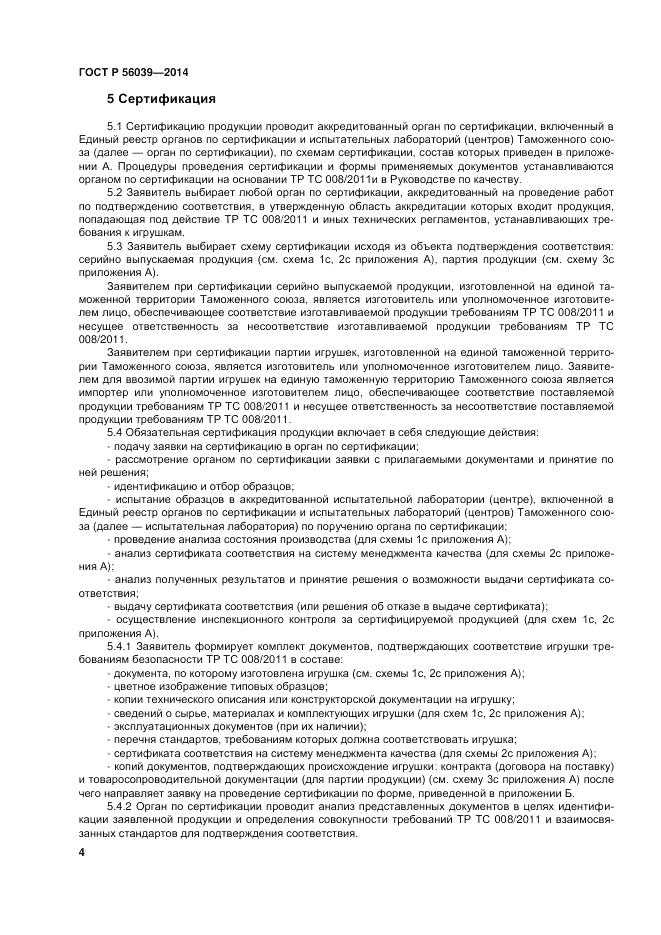 ГОСТ Р 56039—2014

5 Сертификация

5.1 Сертификацию продукции проводит аккредитованный орган по сертификации, включенный в Единый реестр органов по сертификации и испытательных лабораторий (центров) Таможенного союза (далее — орган по сертификации), по схемам сертификации, состав которых приведен в приложении А. Процедуры проведения сертификации и формы применяемых документов устанавливаются органом по сертификации на основании ТР ТС 008/2011и в Руководстве по качеству.

5.2 Заявитель выбирает любой орган по сертификации, аккредитованный на проведение работ по подтверждению соответствия, в утвержденную область аккредитации которых входит продукция, попадающая под действие ТР ТС 008/2011 и иных технических регламентов, устанавливающих требования к игрушкам.

5.3 Заявитель выбирает схему сертификации исходя из объекта подтверждения соответствия: серийно выпускаемая продукция (см. схема 1с, 2с приложения А), партия продукции (см. схему 3с приложения А).

Заявителем при сертификации серийно выпускаемой продукции, изготовленной на единой таможенной территории Таможенного союза, является изготовитель или уполномоченное изготовителем лицо, обеспечивающее соответствие изготавливаемой продукции требованиям ТР ТС 008/2011 и несущее ответственность за несоответствие изготавливаемой продукции требованиям ТР ТС 008/2011.

Заявителем при сертификации партии игрушек, изготовленной на единой таможенной территории Таможенного союза, является изготовитель или уполномоченное изготовителем лицо. Заявителем для ввозимой партии игрушек на единую таможенную территорию Таможенного союза является импортер или уполномоченное изготовителем лицо, обеспечивающее соответствие поставляемой продукции требованиям ТР ТС 008/2011 и несущее ответственность за несоответствие поставляемой продукции требованиям ТР ТС 008/2011.

5.4 Обязательная сертификация продукции включает в себя следующие действия:

- подачу заявки на сертификацию в орган по сертификации;

- рассмотрение органом по сертификации заявки с прилагаемыми документами и принятие по ней решения;

- идентификацию и отбор образцов;

- испытание образцов в аккредитованной испытательной лаборатории (центре), включенной в Единый реестр органов по сертификации и испытательных лабораторий (центров) Таможенного союза (далее — испытательная лаборатория) по поручению органа по сертификации;

- проведение анализа состояния производства (для схемы 1с приложения А);

- анализ сертификата соответствия на систему менеджмента качества (для схемы 2с приложения А);

- анализ полученных результатов и принятие решения о возможности выдачи сертификата соответствия;

- выдачу сертификата соответствия (или решения об отказе в выдаче сертификата);

- осуществление инспекционного контроля за сертифицируемой продукцией (для схем 1с, 2с приложения А).

5.4.1 Заявитель формирует комплект документов, подтверждающих соответствие игрушки требованиям безопасности ТР ТС 008/2011 в составе:

- документа, по которому изготовлена игрушка (см. схемы 1с, 2с приложения А);

- цветное изображение типовых образцов;

- копии технического описания или конструкторской документации на игрушку;

- сведений о сырье, материалах и комплектующих игрушки (для схем 1с, 2с приложения А);

- эксплуатационных документов (при их наличии);

- перечня стандартов, требованиям которых должна соответствовать игрушка;

- сертификата соответствия на систему менеджмента качества (для схемы 2с приложения А);

- копий документов, подтверждающих происхождение игрушки: контракта (договора на поставку) и товаросопроводительной документации (для партии продукции) (см. схему 3с приложения А) после чего направляет заявку на проведение сертификации по форме, приведенной в приложении Б.

5.4.2 Орган по сертификации проводит анализ представленных документов в целях идентификации заявленной продукции и определения совокупности требований ТР ТС 008/2011 и взаимосвязанных стандартов для подтверждения соответствия.

4